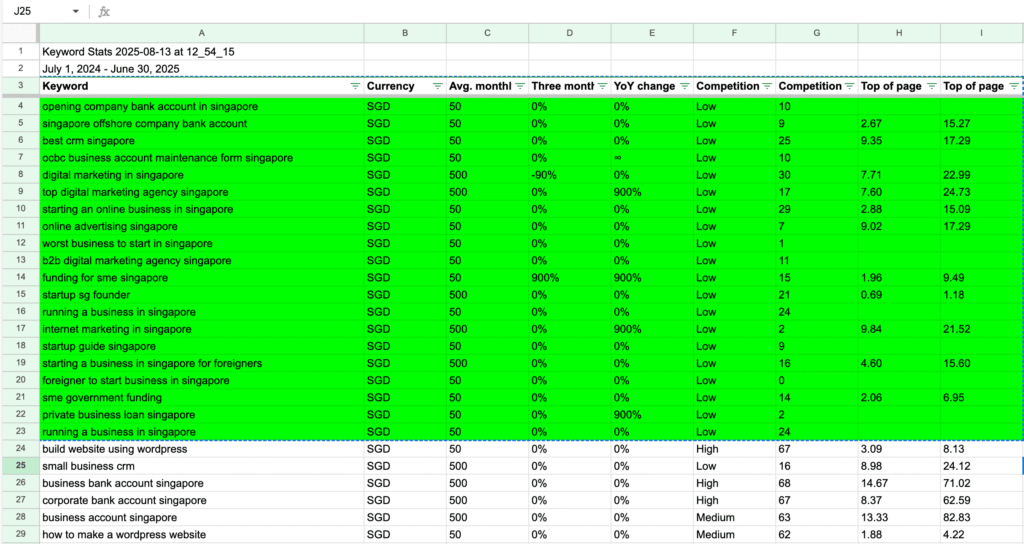 J25 fx

| | A | B | C | D | E | F | G | H | I |
|---|---|---|---|---|---|---|---|---|---|
| 1 | Keyword Stats 2025-08-13 at 12_54_15 | | | | | | | | |
| 2 | July 1, 2024 - June 30, 2025 | | | | | | | | |
| 3 | Keyword | Currency | Avg. monthl | Three month | YoY change | Competition | Competition | Top of page | Top of page |
| 4 | opening company bank account in singapore | SGD | 50 | 0% | 0% | Low | 10 | | |
| 5 | singapore offshore company bank account | SGD | 50 | 0% | 0% | Low | 9 | 2.67 | 15.27 |
| 6 | best crm singapore | SGD | 50 | 0% | 0% | Low | 25 | 9.35 | 17.29 |
| 7 | ocbc business account maintenance form singapore | SGD | 50 | 0% | ∞ | Low | 10 | | |
| 8 | digital marketing in singapore | SGD | 500 | -90% | 0% | Low | 30 | 7.71 | 22.99 |
| 9 | top digital marketing agency singapore | SGD | 500 | 0% | 900% | Low | 17 | 7.60 | 24.73 |
| 10 | starting an online business in singapore | SGD | 50 | 0% | 0% | Low | 29 | 2.88 | 15.09 |
| 11 | online advertising singapore | SGD | 50 | 0% | 0% | Low | 7 | 9.02 | 17.29 |
| 12 | worst business to start in singapore | SGD | 50 | 0% | 0% | Low | 1 | | |
| 13 | b2b digital marketing agency singapore | SGD | 50 | 0% | 0% | Low | 11 | | |
| 14 | funding for sme singapore | SGD | 50 | 900% | 900% | Low | 15 | 1.96 | 9.49 |
| 15 | startup sg founder | SGD | 500 | 0% | 0% | Low | 21 | 0.69 | 1.18 |
| 16 | running a business in singapore | SGD | 50 | 0% | 0% | Low | 24 | | |
| 17 | internet marketing in singapore | SGD | 500 | 0% | 900% | Low | 2 | 9.84 | 21.52 |
| 18 | startup guide singapore | SGD | 50 | 0% | 0% | Low | 9 | | |
| 19 | starting a business in singapore for foreigners | SGD | 500 | 0% | 0% | Low | 16 | 4.60 | 15.60 |
| 20 | foreigner to start business in singapore | SGD | 50 | 0% | 0% | Low | 0 | | |
| 21 | sme government funding | SGD | 50 | 0% | 0% | Low | 14 | 2.06 | 6.95 |
| 22 | private business loan singapore | SGD | 50 | 0% | 900% | Low | 2 | | |
| 23 | running a business in singapore | SGD | 50 | 0% | 0% | Low | 24 | | |
| 24 | build website using wordpress | SGD | 50 | 0% | 0% | High | 67 | 3.09 | 8.13 |
| 25 | small business crm | SGD | 500 | 0% | 0% | Low | 16 | 8.98 | 24.12 |
| 26 | business bank account singapore | SGD | 500 | 0% | 0% | High | 68 | 14.67 | 71.02 |
| 27 | corporate bank account singapore | SGD | 500 | 0% | 0% | High | 67 | 8.37 | 62.59 |
| 28 | business account singapore | SGD | 500 | 0% | 0% | Medium | 63 | 13.33 | 82.83 |
| 29 | how to make a wordpress website | SGD | 50 | 0% | 0% | Medium | 62 | 1.88 | 4.22 |